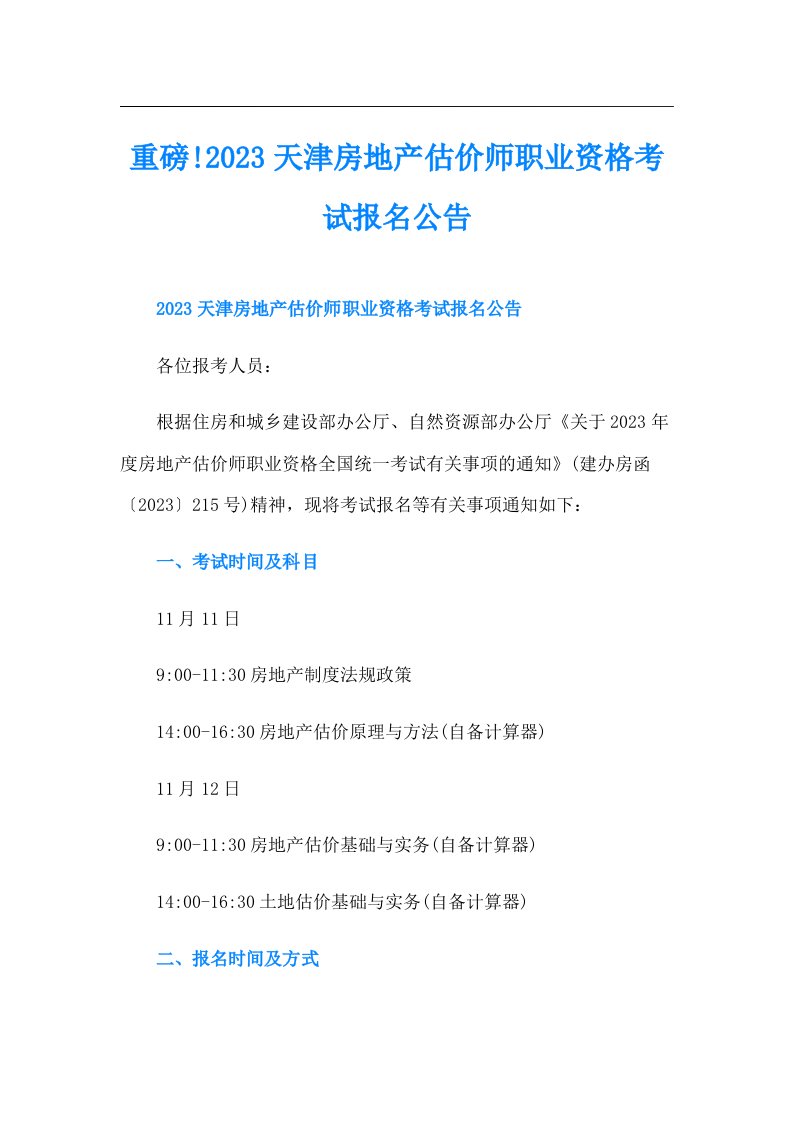 重磅!2023天津房地产估价师职业资格考试报名公告

2023天津房地产估价师职业资格考试报名公告

各位报考人员：

根据住房和城乡建设部办公厅、自然资源部办公厅《关于2023年度房地产估价师职业资格全国统一考试有关事项的通知》(建办房函〔2023〕215号)精神，现将考试报名等有关事项通知如下：

一、考试时间及科目

11月11日

9:00-11:30房地产制度法规政策

14:00-16:30房地产估价原理与方法(自备计算器)

11月12日

9:00-11:30房地产估价基础与实务(自备计算器)

14:00-16:30土地估价基础与实务(自备计算器)

二、报名时间及方式